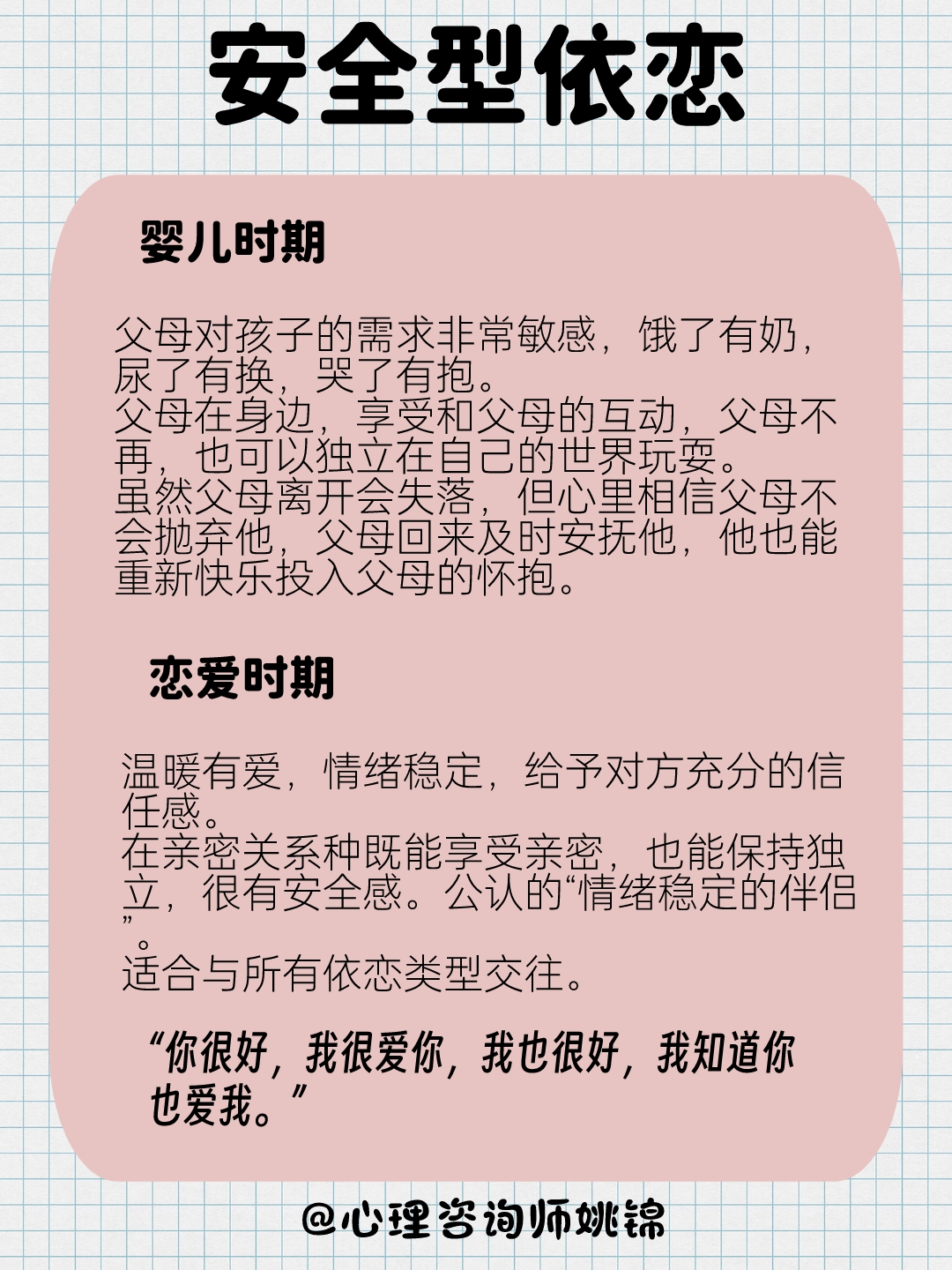 安全型依恋

婴儿时期

父母对孩子的需求非常敏感，饿了有奶，尿了有换，哭了有抱。
父母在身边，享受和父母的互动，父母不再，也可以独立在自己的世界玩耍。
虽然父母离开会失落，但心里相信父母不会抛弃他，父母回来及时安抚他，他也能重新快乐投入父母的怀抱。

恋爱时期

温暖有爱，情绪稳定，给予对方充分的信任感。
在亲密关系种既能享受亲密，也能保持独立，很有安全感。公认的“情绪稳定的伴侣”。
适合与所有依恋类型交往。

“你很好，我很爱你，我也很好，我知道你也爱我。”

@心理咨询师姚锦